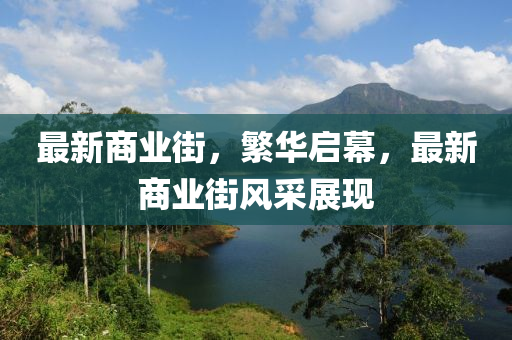 最新商业街，繁华启幕，最新商业街风采展现